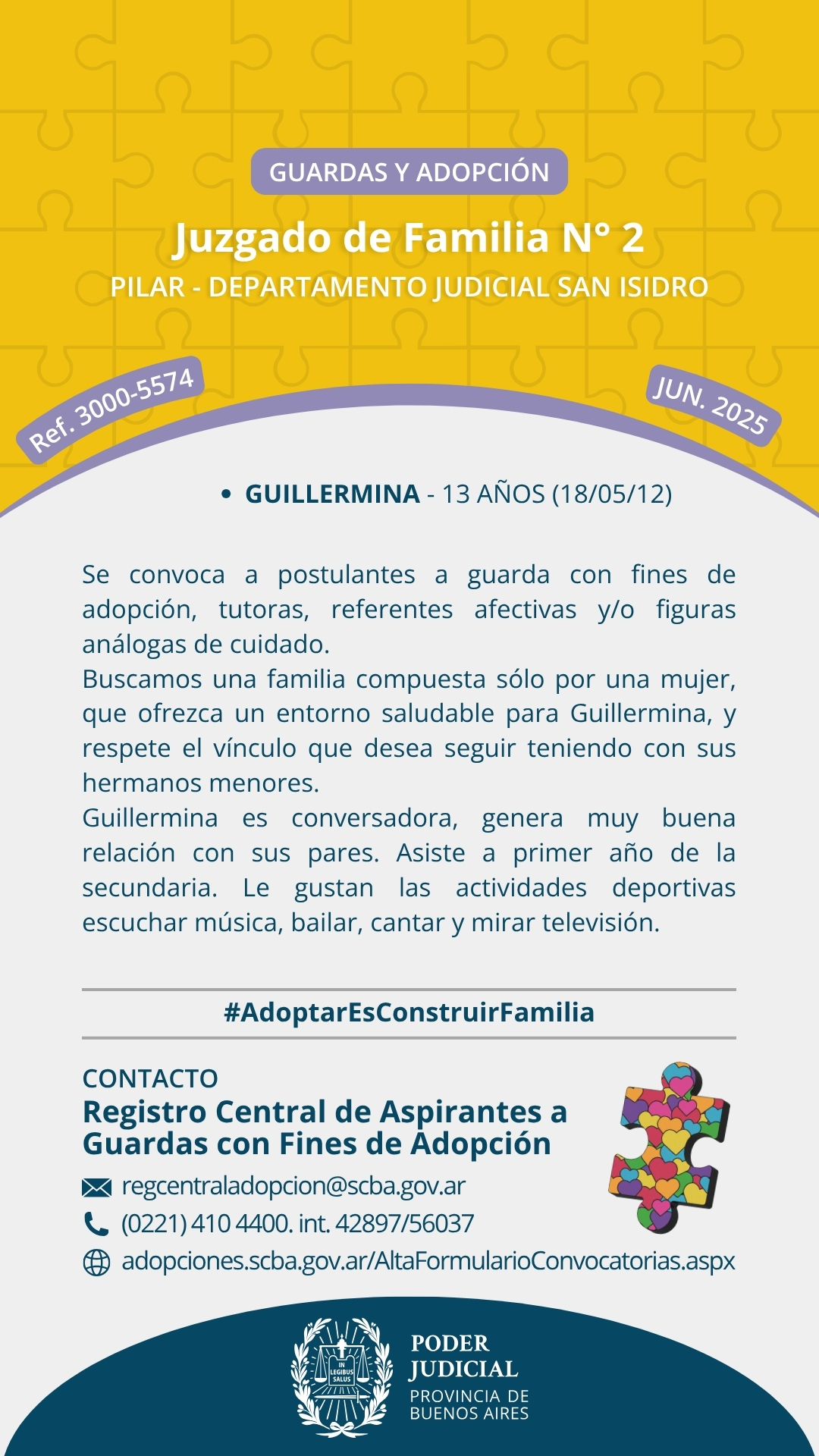 GUARDAS Y ADOPCIÓN

Juzgado de Familia N° 2

PILAR - DEPARTAMENTO JUDICIAL SAN ISIDRO

Ref. 3000-5574

JUN. 2025

• GUILLERMINA - 13 AÑOS (18/05/12)

Se convoca a postulantes a guarda con fines de adopción, tutoras, referentes afectivas y/o figuras análogas de cuidado.
Buscamos una familia compuesta sólo por una mujer, que ofrezca un entorno saludable para Guillermina, y respete el vínculo que desea seguir teniendo con sus hermanos menores.
Guillermina es conversadora, genera muy buena relación con sus pares. Asiste a primer año de la secundaria. Le gustan las actividades deportivas escuchar música, bailar, cantar y mirar televisión.

#AdoptarEsConstruirFamilia

CONTACTO

Registro Central de Aspirantes a Guardas con Fines de Adopción

regcentraladopcion@scba.gov.ar

(0221) 410 4400. int. 42897/56037

adopciones.scba.gov.ar/AltaFormularioConvocatorias.aspx

IN LEGIBUS SALUS

PODER JUDICIAL

PROVINCIA DE BUENOS AIRES